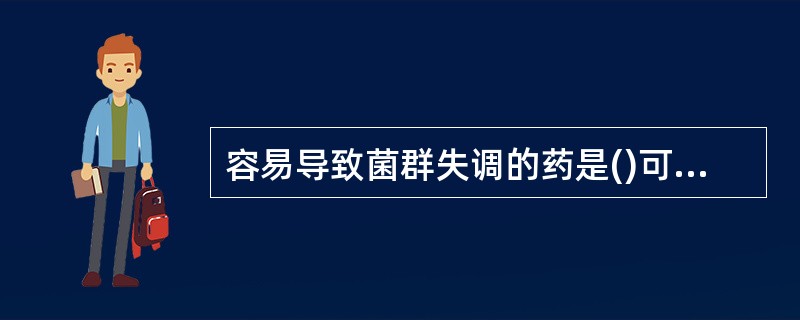 容易导致菌群失调的药是()可...